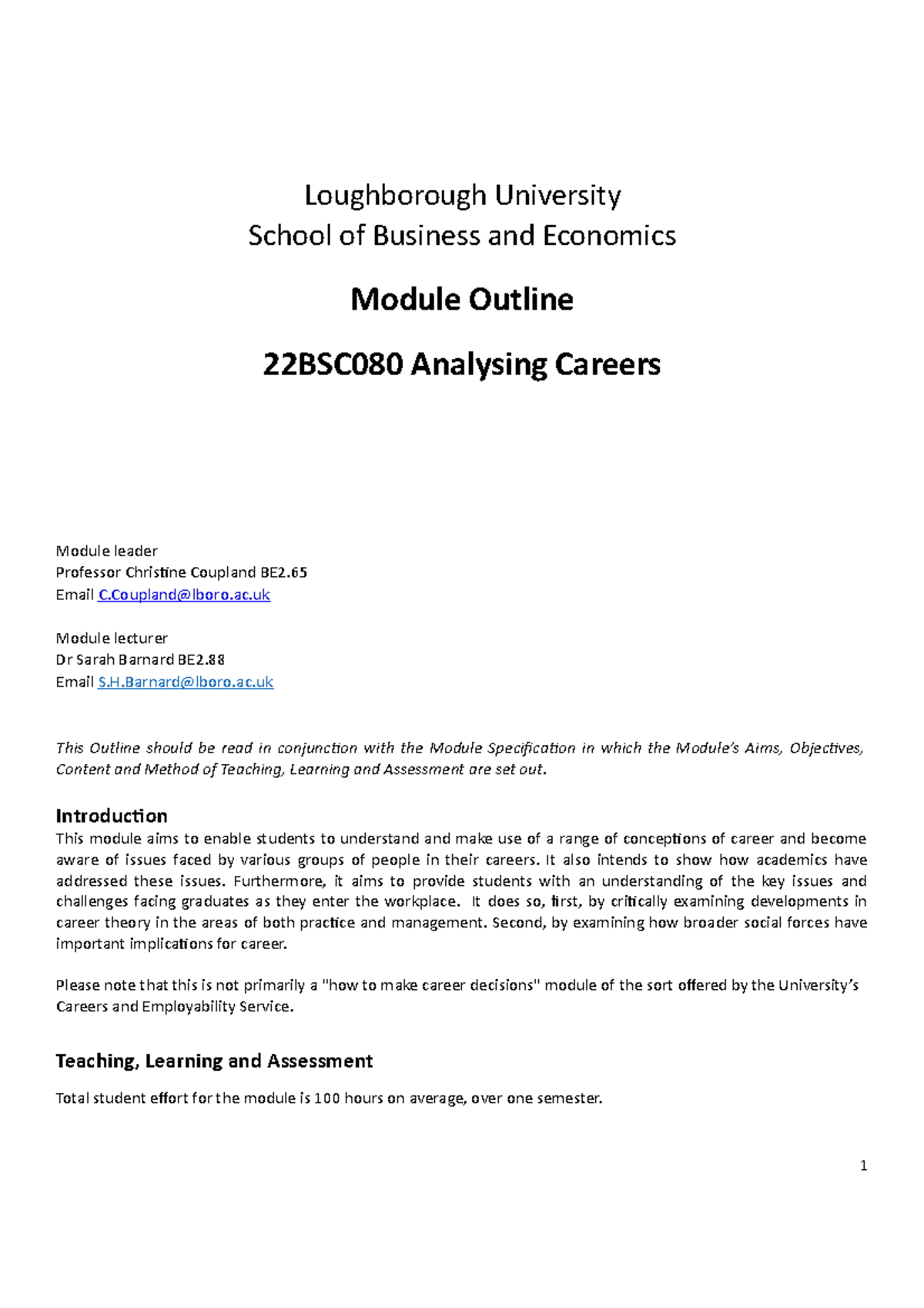 Loughborough University
School of Business and Economics

Module Outline

22BSC080 Analysing Careers

Module leader
Professor Christine Coupland BE2.65
Email C.Coupland@lboro.ac.uk

Module lecturer
Dr Sarah Barnard BE2.88
Email S.H.Barnard@lboro.ac.uk

This Outline should be read in conjunction with the Module Specification in which the Module's Aims, Objectives, Content and Method of Teaching, Learning and Assessment are set out.

Introduction
This module aims to enable students to understand and make use of a range of conceptions of career and become aware of issues faced by various groups of people in their careers. It also intends to show how academics have addressed these issues. Furthermore, it aims to provide students with an understanding of the key issues and challenges facing graduates as they enter the workplace. It does so, first, by critically examining developments in career theory in the areas of both practice and management. Second, by examining how broader social forces have important implications for career.

Please note that this is not primarily a "how to make career decisions" module of the sort offered by the University's Careers and Employability Service.

Teaching, Learning and Assessment

Total student effort for the module is 100 hours on average, over one semester.

1